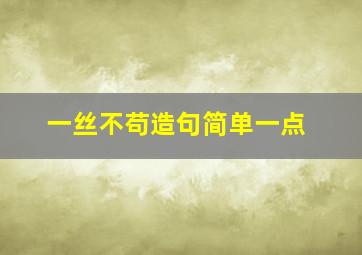 一丝不苟造句简单一点